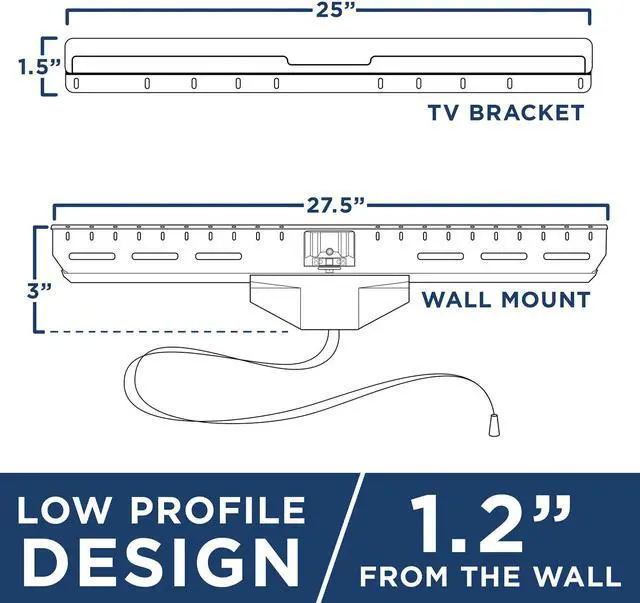 25”

1.5”

TV BRACKET

27.5”

3”

WALL MOUNT

LOW PROFILE DESIGN

1.2” FROM THE WALL